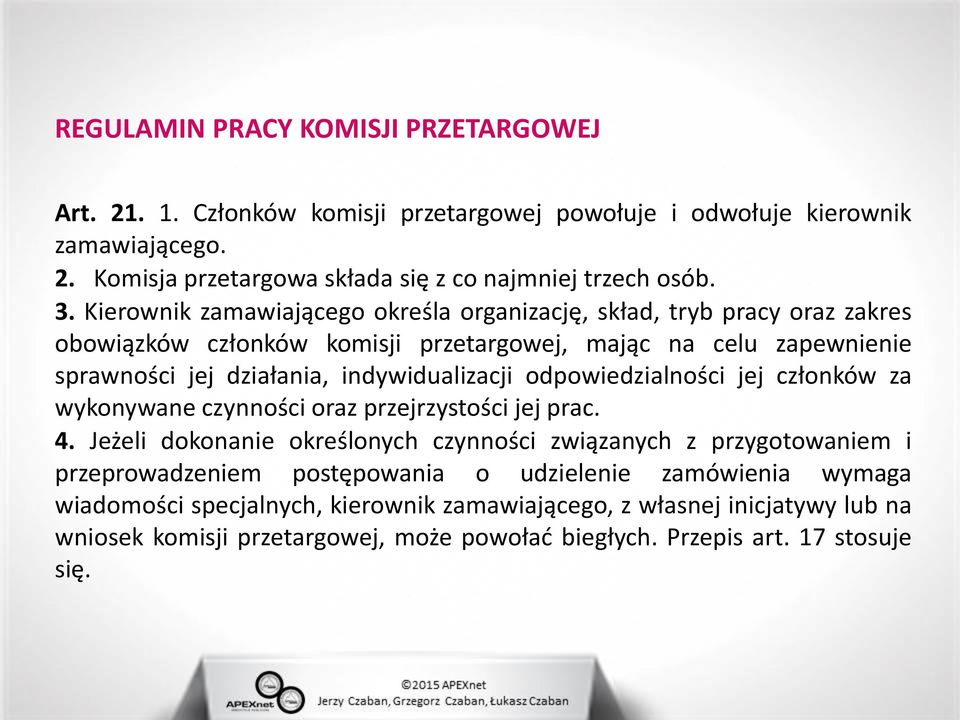 REGULAMIN PRACY KOMISJI PRZETARGOWEJ

Art. 21. 1. Członków komisji przetargowej powołuje i odwołuje kierownik zamawiającego.
2. Komisja przetargowa składa się z co najmniej trzech osób.
3. Kierownik zamawiającego określa organizację, skład, tryb pracy oraz zakres obowiązków członków komisji przetargowej, mając na celu zapewnienie sprawności jej działania, indywidualizacji odpowiedzialności jej członków za wykonywane czynności oraz przejrzystości jej prac.
4. Jeżeli dokonanie określonych czynności związanych z przygotowaniem i przeprowadzeniem postępowania o udzielenie zamówienia wymaga wiadomości specjalnych, kierownik zamawiającego, z własnej inicjatywy lub na wniosek komisji przetargowej, może powołać biegłych. Przepis art. 17 stosuje się.

APEXnet
©2015 APEXnet
Jerzy Czaban, Grzegorz Czaban, Łukasz Czaban